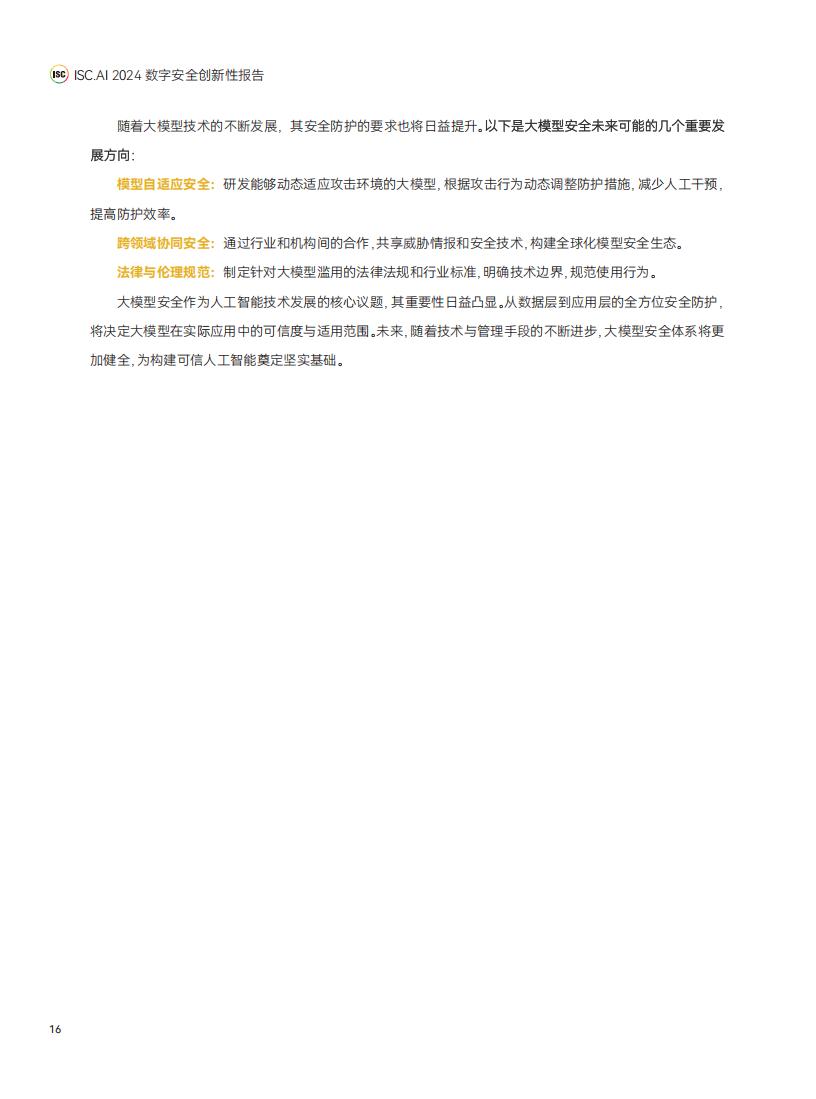 ISC ISC.AI 2024 数字安全创新性报告

随着大模型技术的不断发展，其安全防护的要求也将日益提升。以下是大模型安全未来可能的几个重要发展方向：

模型自适应安全：研发能够动态适应攻击环境的大模型，根据攻击行为动态调整防护措施，减少人工干预，提高防护效率。

跨领域协同安全：通过行业和机构间的合作，共享威胁情报和安全技术，构建全球化模型安全生态。

法律与伦理规范：制定针对大模型滥用的法律法规和行业标准，明确技术边界，规范使用行为。

大模型安全作为人工智能技术发展的核心议题，其重要性日益凸显。从数据层到应用层的全方位安全防护，将决定大模型在实际应用中的可信度与适用范围。未来，随着技术与管理手段的不断进步，大模型安全体系将更加健全，为构建可信人工智能奠定坚实基础。

16